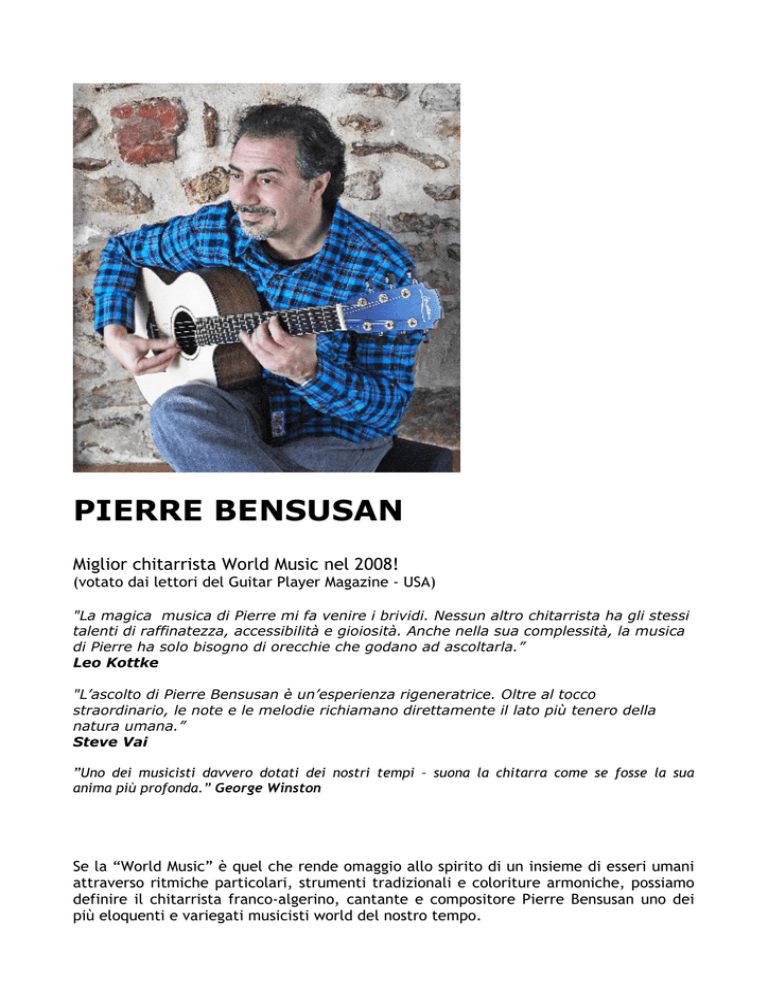 PIERRE BENSUSAN

Miglior chitarrista World Music nel 2008!
(votato dai lettori del Guitar Player Magazine - USA)

"La magica musica di Pierre mi fa venire i brividi. Nessun altro chitarrista ha gli stessi talenti di raffinatezza, accessibilità e gioiosità. Anche nella sua complessità, la musica di Pierre ha solo bisogno di orecchie che godano ad ascoltarla."
Leo Kottke

"L'ascolto di Pierre Bensusan è un'esperienza rigeneratrice. Oltre al tocco straordinario, le note e le melodie richiamano direttamente il lato più tenero della natura umana."
Steve Vai

"Uno dei musicisti davvero dotati dei nostri tempi – suona la chitarra come se fosse la sua anima più profonda." George Winston

Se la "World Music" è quel che rende omaggio allo spirito di un insieme di esseri umani attraverso ritmiche particolari, strumenti tradizionali e coloriture armoniche, possiamo definire il chitarrista franco-algerino, cantante e compositore Pierre Bensusan uno dei più eloquenti e variegati musicisti world del nostro tempo.